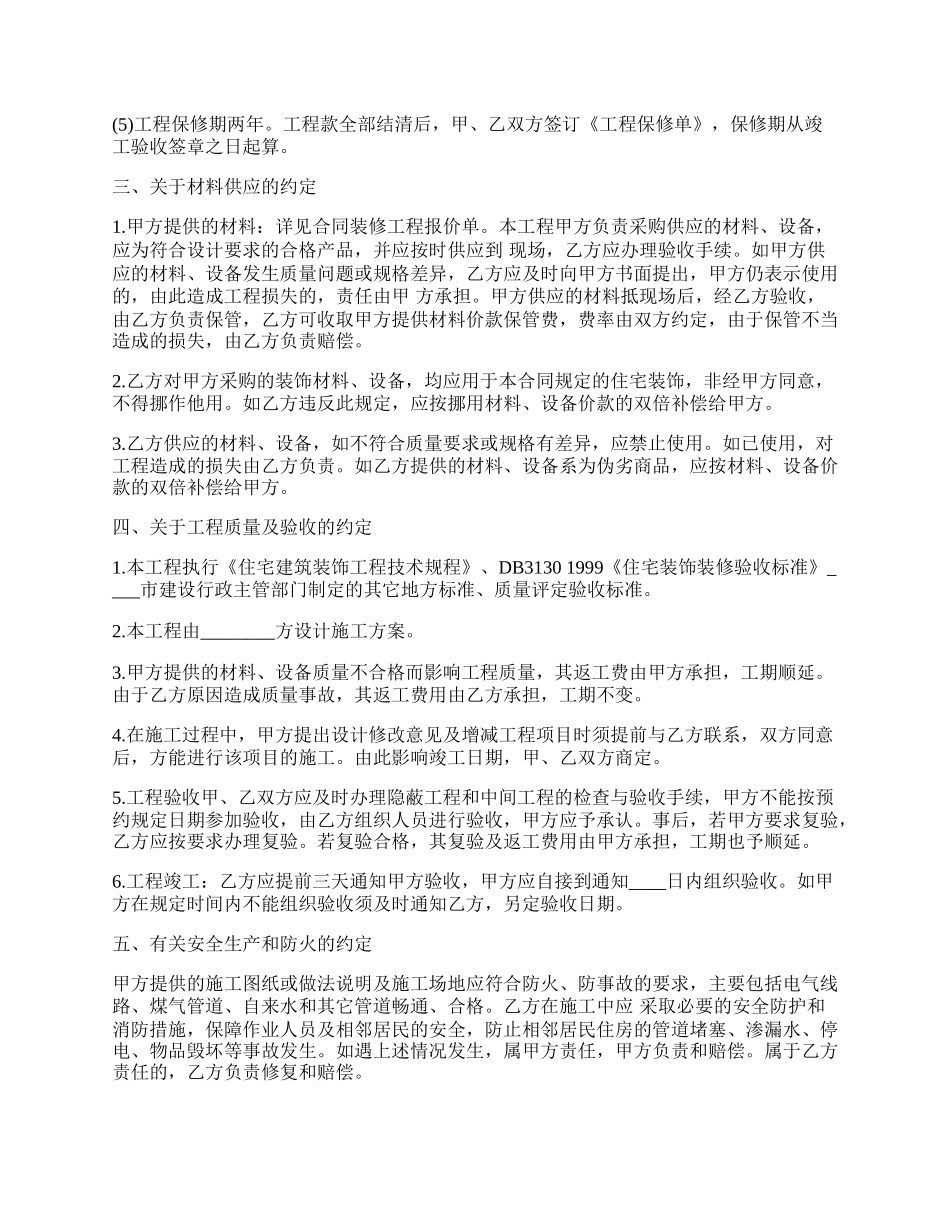 (5)工程保修期两年。工程款全部结清后，甲、乙双方签订《工程保修单》，保修期从竣工验收签章之日起算。

三、关于材料供应的约定

1.甲方提供的材料：详见合同装修工程报价单。本工程甲方负责采购供应的材料、设备，应为符合设计要求的合格产品，并应按时供应到 现场，乙方应办理验收手续。如甲方供应的材料、设备发生质量问题或规格差异，乙方应及时向甲方书面提出，甲方仍表示使用的，由此造成工程损失的，责任由甲 方承担。甲方供应的材料抵现场后，经乙方验收，由乙方负责保管，乙方可收取甲方提供材料价款保管费，费率由双方约定，由于保管不当造成的损失，由乙方负责赔偿。

2.乙方对甲方采购的装饰材料、设备，均应用于本合同规定的住宅装饰，非经甲方同意，不得挪作他用。如乙方违反此规定，应按挪用材料、设备价款的双倍补偿给甲方。

3.乙方供应的材料、设备，如不符合质量要求或规格有差异，应禁止使用。如已使用，对工程造成的损失由乙方负责。如乙方提供的材料、设备系为伪劣商品，应按材料、设备价款的双倍补偿给甲方。

四、关于工程质量及验收的约定

1.本工程执行《住宅建筑装饰工程技术规程》、DB3130 1999《住宅装饰装修验收标准》____市建设行政主管部门制定的其它地方标准、质量评定验收标准。

2.本工程由________方设计施工方案。

3.甲方提供的材料、设备质量不合格而影响工程质量，其返工费由甲方承担，工期顺延。由于乙方原因造成质量事故，其返工费用由乙方承担，工期不变。

4.在施工过程中，甲方提出设计修改意见及增减工程项目时须提前与乙方联系，双方同意后，方能进行该项目的施工。由此影响竣工日期，甲、乙双方商定。

5.工程验收甲、乙双方应及时办理隐蔽工程和中间工程的检查与验收手续，甲方不能按预约规定日期参加验收，由乙方组织人员进行验收，甲方应予承认。事后，若甲方要求复验，乙方应按要求办理复验。若复验合格，其复验及返工费用由甲方承担，工期也予顺延。

6.工程竣工：乙方应提前三天通知甲方验收，甲方应自接到通知____日内组织验收。如甲方在规定时间内不能组织验收须及时通知乙方，另定验收日期。

五、有关安全生产和防火的约定

甲方提供的施工图纸或做法说明及施工场地应符合防火、防事故的要求，主要包括电气线路、煤气管道、自来水和其它管道畅通、合格。乙方在施工中应 采取必要的安全防护和消防措施，保障作业人员及相邻居民的安全，防止相邻居民住房的管道堵塞、渗漏水、停电、物品毁坏等事故发生。如遇上述情况发生，属甲方责任，甲方负责和赔偿。属于乙方责任的，乙方负责修复和赔偿。